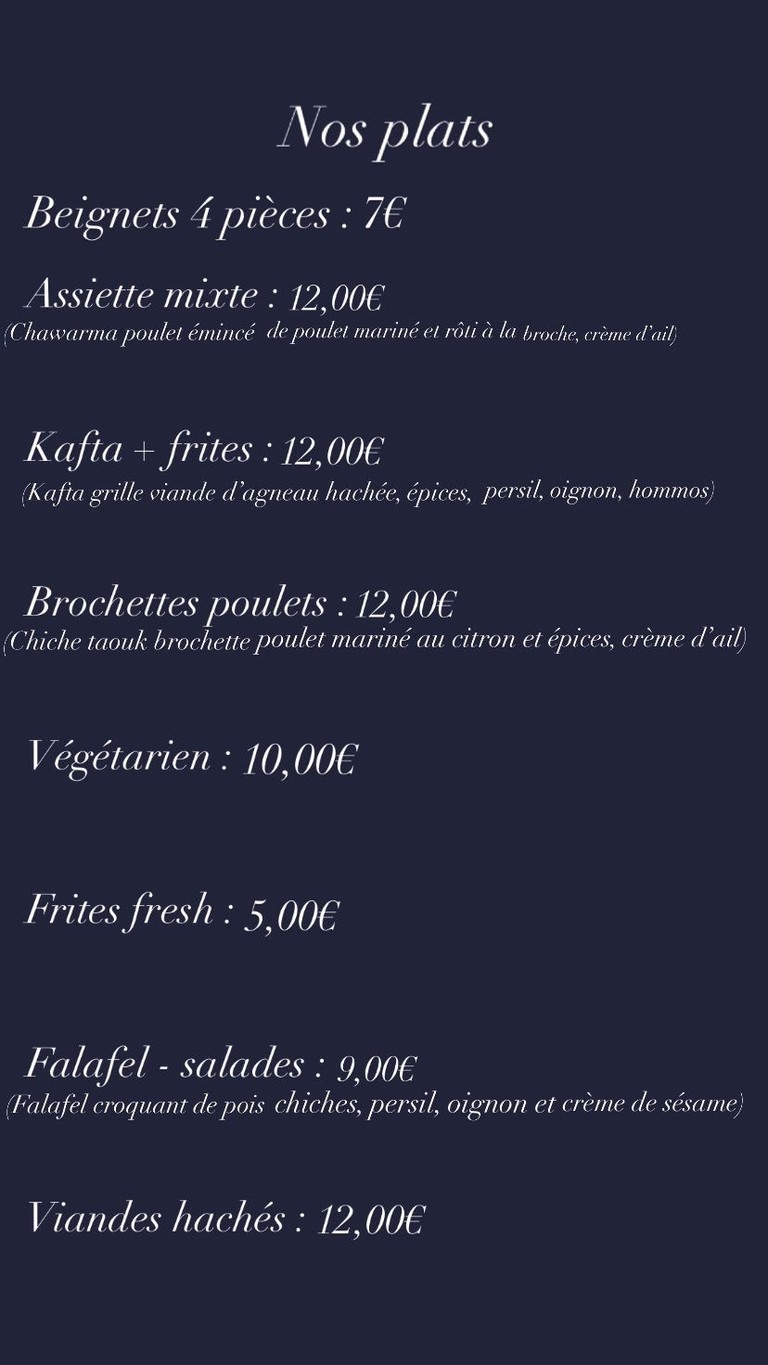 Nos plats

Beignets 4 pièces : 7€

Assiette mixte : 12,00€
(Chawarma poulet émincé de poulet mariné et rôti à la broche, crème d'ail)

Kafta + frites : 12,00€
(Kafta grille viande d'agneau hachée, épices, persil, oignon, hommos)

Brochettes poulets : 12,00€
(Chiche taouk brochette poulet mariné au citron et épices, crème d'ail)

Végétarien : 10,00€

Frites fresh : 5,00€

Falafel - salades : 9,00€
(Falafel croquant de pois chiches, persil, oignon et crème de sésame)

Viandes hachés : 12,00€